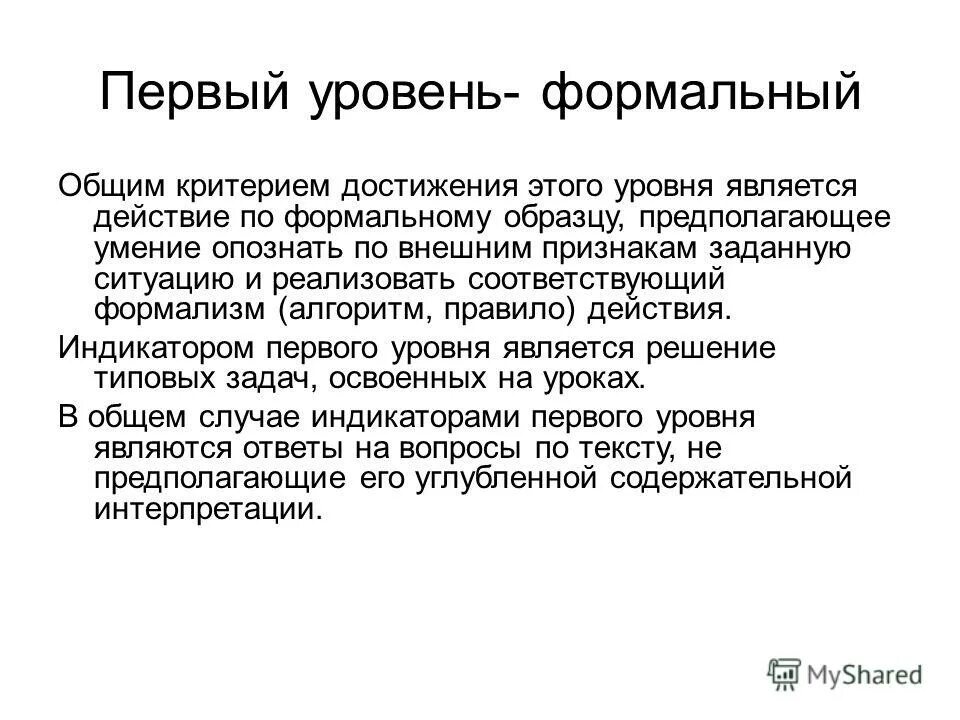 Первый уровень- формальный

Общим критерием достижения этого уровня является действие по формальному образцу, предполагающее умение опознать по внешним признакам заданную ситуацию и реализовать соответствующий формализм (алгоритм, правило) действия.

Индикатором первого уровня является решение типовых задач, освоенных на уроках.

В общем случае индикаторами первого уровня являются ответы на вопросы по тексту, не предполагающие его углубленной содержательной интерпретации.

MyShared